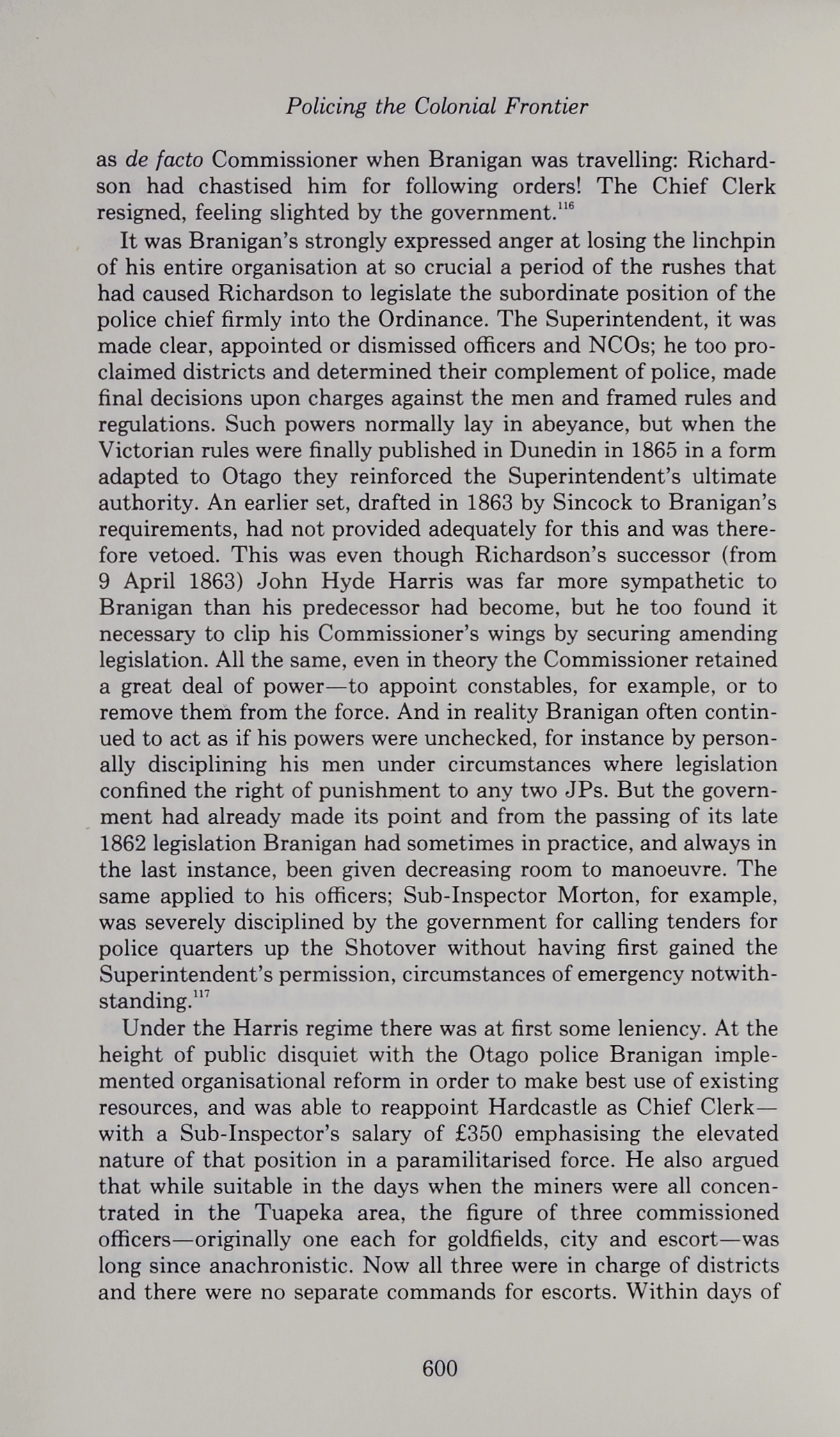 Policing the Colonial Frontier

as de facto Commissioner when Branigan was travelling: Richardson had chastised him for following orders! The Chief Clerk resigned, feeling slighted by the government.$^{116}$

It was Branigan's strongly expressed anger at losing the linchpin of his entire organisation at so crucial a period of the rushes that had caused Richardson to legislate the subordinate position of the police chief firmly into the Ordinance. The Superintendent, it was made clear, appointed or dismissed officers and NCOs; he too proclaimed districts and determined their complement of police, made final decisions upon charges against the men and framed rules and regulations. Such powers normally lay in abeyance, but when the Victorian rules were finally published in Dunedin in 1865 in a form adapted to Otago they reinforced the Superintendent's ultimate authority. An earlier set, drafted in 1863 by Sincock to Branigan's requirements, had not provided adequately for this and was therefore vetoed. This was even though Richardson's successor (from 9 April 1863) John Hyde Harris was far more sympathetic to Branigan than his predecessor had become, but he too found it necessary to clip his Commissioner's wings by securing amending legislation. All the same, even in theory the Commissioner retained a great deal of power—to appoint constables, for example, or to remove them from the force. And in reality Branigan often continued to act as if his powers were unchecked, for instance by personally disciplining his men under circumstances where legislation confined the right of punishment to any two JPs. But the government had already made its point and from the passing of its late 1862 legislation Branigan had sometimes in practice, and always in the last instance, been given decreasing room to manoeuvre. The same applied to his officers; Sub-Inspector Morton, for example, was severely disciplined by the government for calling tenders for police quarters up the Shotover without having first gained the Superintendent's permission, circumstances of emergency notwithstanding.$^{117}$

Under the Harris regime there was at first some leniency. At the height of public disquiet with the Otago police Branigan implemented organisational reform in order to make best use of existing resources, and was able to reappoint Hardcastle as Chief Clerk—with a Sub-Inspector's salary of £350 emphasising the elevated nature of that position in a paramilitarised force. He also argued that while suitable in the days when the miners were all concentrated in the Tuapeka area, the figure of three commissioned officers—originally one each for goldfields, city and escort—was long since anachronistic. Now all three were in charge of districts and there were no separate commands for escorts. Within days of

600